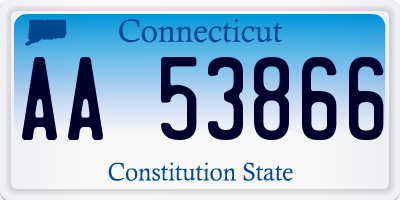 Connecticut

AA 53866

Constitution State